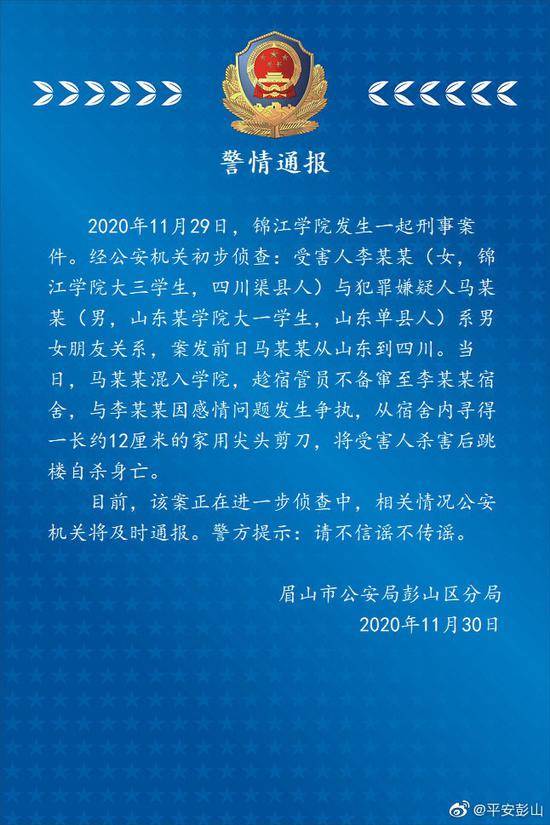 警情通报

2020年11月29日，锦江学院发生一起刑事案件。经公安机关初步侦查：受害人李某某（女，锦江学院大三学生，四川渠县人）与犯罪嫌疑人马某某（男，山东某学院大一学生，山东单县人）系男女朋友关系，案发前日马某某从山东到四川。当日，马某某混入学院，趁宿管员不备窜至李某某宿舍，与李某某因感情问题发生争执，从宿舍内寻得一长约12厘米的家用尖头剪刀，将受害人杀害后跳楼自杀身亡。

目前，该案正在进一步侦查中，相关情况公安机关将及时通报。警方提示：请不信谣不传谣。

眉山市公安局彭山区分局
2020年11月30日

@平安彭山